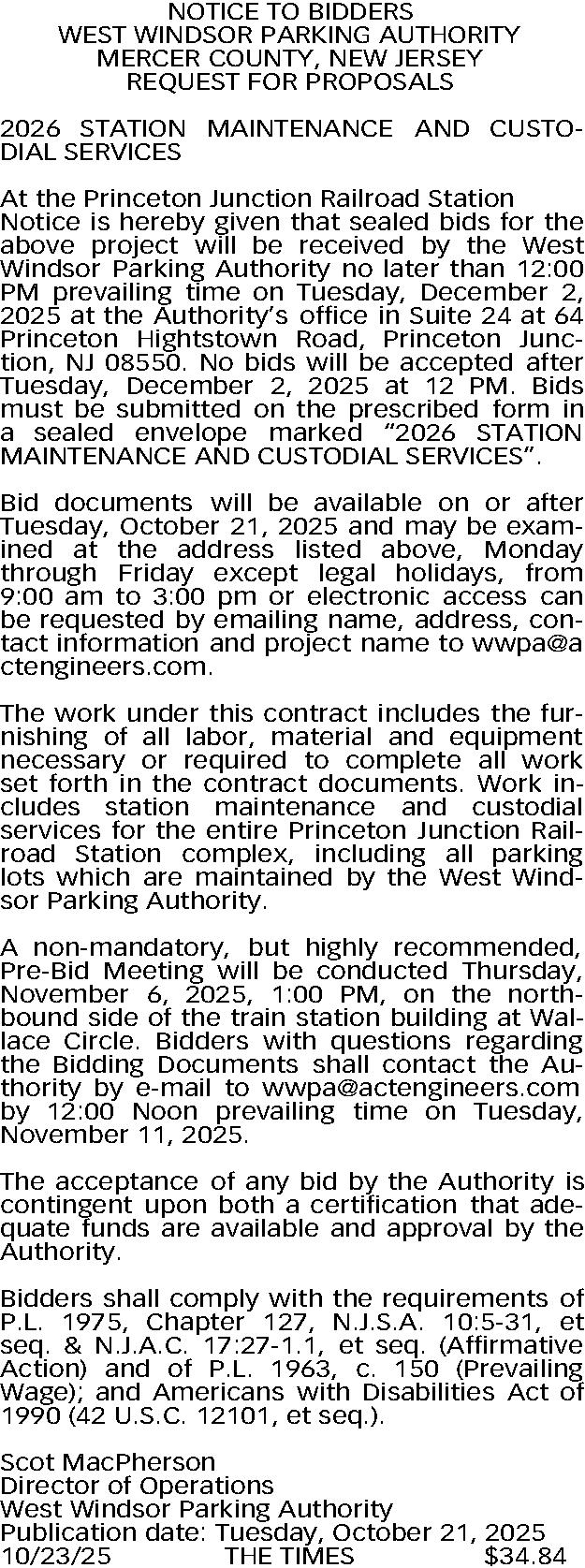 NOTICE TO BIDDERS
WEST WINDSOR PARKING AUTHORITY
MERCER COUNTY, NEW JERSEY
REQUEST FOR PROPOSALS

2026 STATION MAINTENANCE AND CUSTODIAL SERVICES

At the Princeton Junction Railroad Station
Notice is hereby given that sealed bids for the above project will be received by the West Windsor Parking Authority no later than 12:00 PM prevailing time on Tuesday, December 2, 2025 at the Authority's office in Suite 24 at 64 Princeton Hightstown Road, Princeton Junction, NJ 08550. No bids will be accepted after Tuesday, December 2, 2025 at 12 PM. Bids must be submitted on the prescribed form in a sealed envelope marked "2026 STATION MAINTENANCE AND CUSTODIAL SERVICES".

Bid documents will be available on or after Tuesday, October 21, 2025 and may be examined at the address listed above, Monday through Friday except legal holidays, from 9:00 am to 3:00 pm or electronic access can be requested by emailing name, address, contact information and project name to wwpa@actengineers.com.

The work under this contract includes the furnishing of all labor, material and equipment necessary or required to complete all work set forth in the contract documents. Work includes station maintenance and custodial services for the entire Princeton Junction Railroad Station complex, including all parking lots which are maintained by the West Windsor Parking Authority.

A non-mandatory, but highly recommended, Pre-Bid Meeting will be conducted Thursday, November 6, 2025, 1:00 PM, on the northbound side of the train station building at Wallace Circle. Bidders with questions regarding the Bidding Documents shall contact the Authority by e-mail to wwpa@actengineers.com by 12:00 Noon prevailing time on Tuesday, November 11, 2025.

The acceptance of any bid by the Authority is contingent upon both a certification that adequate funds are available and approval by the Authority.

Bidders shall comply with the requirements of P.L. 1975, Chapter 127, N.J.S.A. 10:5-31, et seq. & N.J.A.C. 17:27-1.1, et seq. (Affirmative Action) and of P.L. 1963, c. 150 (Prevailing Wage); and Americans with Disabilities Act of 1990 (42 U.S.C. 12101, et seq.).

Scot MacPherson
Director of Operations
West Windsor Parking Authority
Publication date: Tuesday, October 21, 2025
10/23/25 THE TIMES $34.84